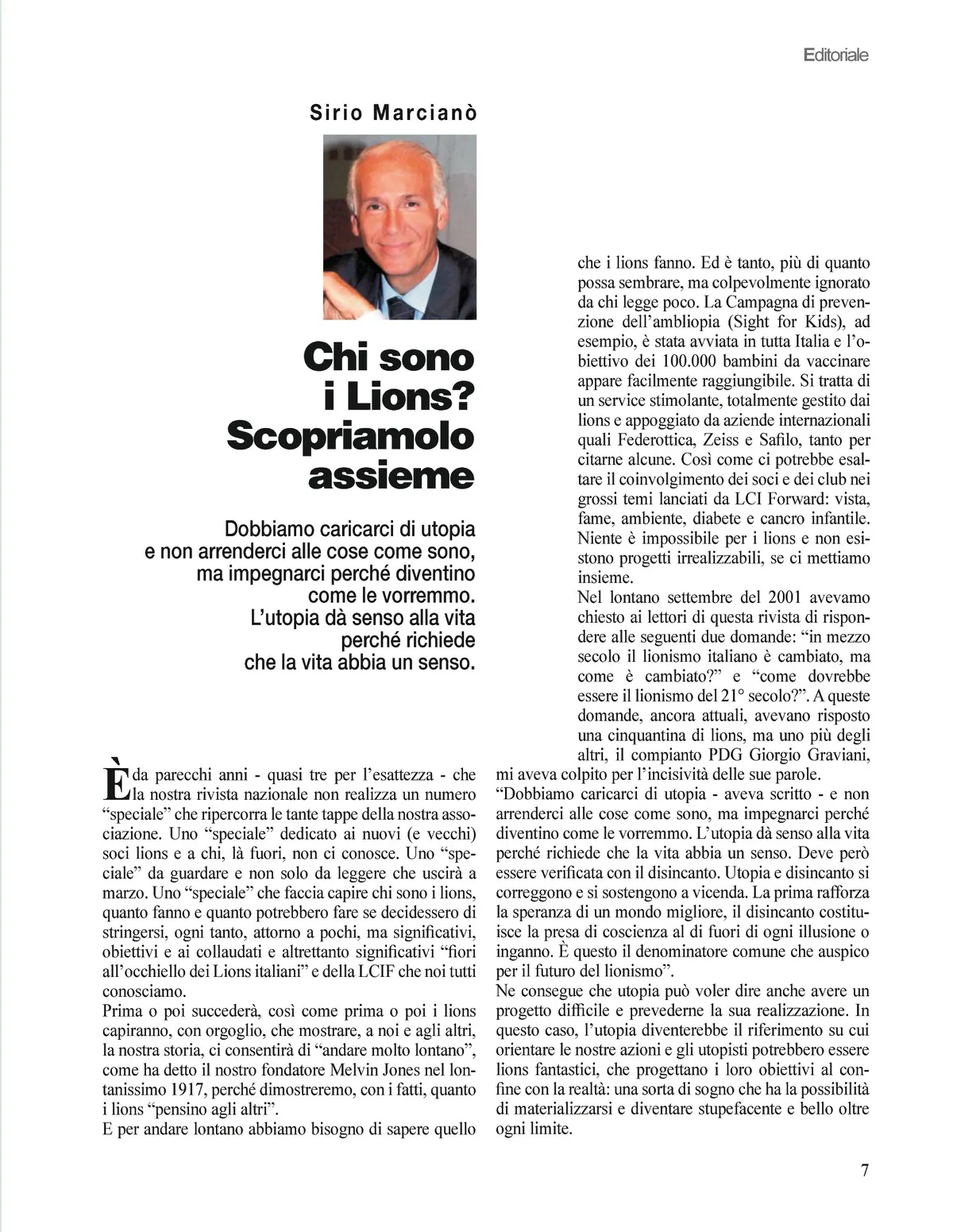 Editoriale

Sirio Marcianò

Chi sono i Lions? Scopriamolo assieme

Dobbiamo caricarci di utopia e non arrenderci alle cose come sono, ma impegnarci perché diventino come le vorremmo. L'utopia dà senso alla vita perché richiede che la vita abbia un senso.

È da parecchi anni - quasi tre per l'esattezza - che la nostra rivista nazionale non realizza un numero "speciale" che ripercorra le tante tappe della nostra associazione. Uno "speciale" dedicato ai nuovi (e vecchi) soci lions e a chi, là fuori, non ci conosce. Uno "speciale" da guardare e non solo da leggere che uscirà a marzo. Uno "speciale" che faccia capire chi sono i lions, quanto fanno e quanto potrebbero fare se decidessero di stringersi, ogni tanto, attorno a pochi, ma significativi, obiettivi e ai collaudati e altrettanto significativi "fiori all'occhiello dei Lions italiani" e della LCIF che noi tutti conosciamo.
Prima o poi succederà, così come prima o poi i lions capiranno, con orgoglio, che mostrare, a noi e agli altri, la nostra storia, ci consentirà di "andare molto lontano", come ha detto il nostro fondatore Melvin Jones nel lontanissimo 1917, perché dimostreremo, con i fatti, quanto i lions "pensino agli altri".
E per andare lontano abbiamo bisogno di sapere quello che i lions fanno. Ed è tanto, più di quanto possa sembrare, ma colpevolmente ignorato da chi legge poco. La Campagna di prevenzione dell'ambliopia (Sight for Kids), ad esempio, è stata avviata in tutta Italia e l'obiettivo dei 100.000 bambini da vaccinare appare facilmente raggiungibile. Si tratta di un service stimolante, totalmente gestito dai lions e appoggiato da aziende internazionali quali Federottica, Zeiss e Safilo, tanto per citarne alcune. Così come ci potrebbe esaltare il coinvolgimento dei soci e dei club nei grossi temi lanciati da LCI Forward: vista, fame, ambiente, diabete e cancro infantile. Niente è impossibile per i lions e non esistono progetti irrealizzabili, se ci mettiamo insieme.
Nel lontano settembre del 2001 avevamo chiesto ai lettori di questa rivista di rispondere alle seguenti due domande: "in mezzo secolo il lionismo italiano è cambiato, ma come è cambiato?" e "come dovrebbe essere il lionismo del 21° secolo?". A queste domande, ancora attuali, avevano risposto una cinquantina di lions, ma uno più degli altri, il compianto PDG Giorgio Graviani, mi aveva colpito per l'incisività delle sue parole.
"Dobbiamo caricarci di utopia - aveva scritto - e non arrenderci alle cose come sono, ma impegnarci perché diventino come le vorremmo. L'utopia dà senso alla vita perché richiede che la vita abbia un senso. Deve però essere verificata con il disincanto. Utopia e disincanto si correggono e si sostengono a vicenda. La prima rafforza la speranza di un mondo migliore, il disincanto costituisce la presa di coscienza al di fuori di ogni illusione o inganno. È questo il denominatore comune che auspico per il futuro del lionismo".
Ne consegue che utopia può voler dire anche avere un progetto difficile e prevederne la sua realizzazione. In questo caso, l'utopia diventerebbe il riferimento su cui orientare le nostre azioni e gli utopisti potrebbero essere lions fantastici, che progettano i loro obiettivi al confine con la realtà: una sorta di sogno che ha la possibilità di materializzarsi e diventare stupefacente e bello oltre ogni limite.

7